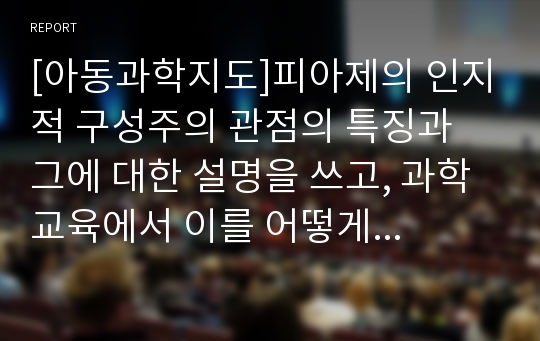 REPORT

[아동과학지도]피아제의 인지적 구성주의 관점의 특징과 그에 대한 설명을 쓰고, 과학교육에서 이를 어떻게...